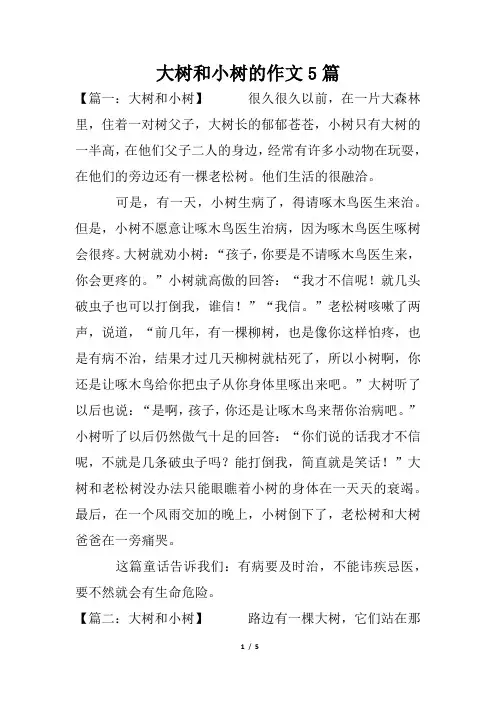 大树和小树的作文5篇

【篇一：大树和小树】 很久很久以前，在一片大森林里，住着一对树父子，大树长的郁郁苍苍，小树只有大树的一半高，在他们父子二人的身边，经常有许多小动物在玩耍，在他们的旁边还有一棵老松树。他们生活的很融洽。

可是，有一天，小树生病了，得请啄木鸟医生来治。但是，小树不愿意让啄木鸟医生治病，因为啄木鸟医生啄树会很疼。大树就劝小树：“孩子，你要是不请啄木鸟医生来，你会更疼的。”小树就高傲的回答：“我才不信呢！就几头破虫子也可以打倒我，谁信！”“我信。”老松树咳嗽了两声，说道，“前几年，有一棵柳树，也是像你这样怕疼，也是有病不治，结果才过几天柳树就枯死了，所以小树啊，你还是让啄木鸟给你把虫子从你身体里啄出来吧。”大树听了以后也说：“是啊，孩子，你还是让啄木鸟来帮你治病吧。”小树听了以后仍然傲气十足的回答：“你们说的话我才不信呢，不就是几条破虫子吗？能打倒我，简直就是笑话！”大树和老松树没办法只能眼瞧着小树的身体在一天天的衰竭。最后，在一个风雨交加的晚上，小树倒下了，老松树和大树爸爸在一旁痛哭。

这篇童话告诉我们：有病要及时治，不能讳疾忌医，要不然就会有生命危险。

【篇二：大树和小树】 路边有一棵大树，它们站在那

1 / 5